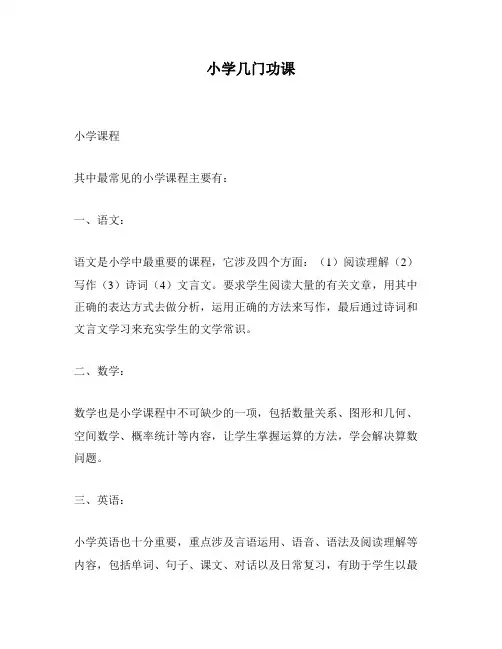 小学几门功课

小学课程

其中最常见的小学课程主要有：

一、语文：

语文是小学中最重要的课程，它涉及四个方面：（1）阅读理解（2）写作（3）诗词（4）文言文。要求学生阅读大量的有关文章，用其中正确的表达方式去做分析，运用正确的方法来写作，最后通过诗词和文言文学习来充实学生的文学常识。

二、数学：

数学也是小学课程中不可缺少的一项，包括数量关系、图形和几何、空间数学、概率统计等内容，让学生掌握运算的方法，学会解决算数问题。

三、英语：

小学英语也十分重要，重点涉及言语运用、语音、语法及阅读理解等内容，包括单词、句子、课文、对话以及日常复习，有助于学生以最